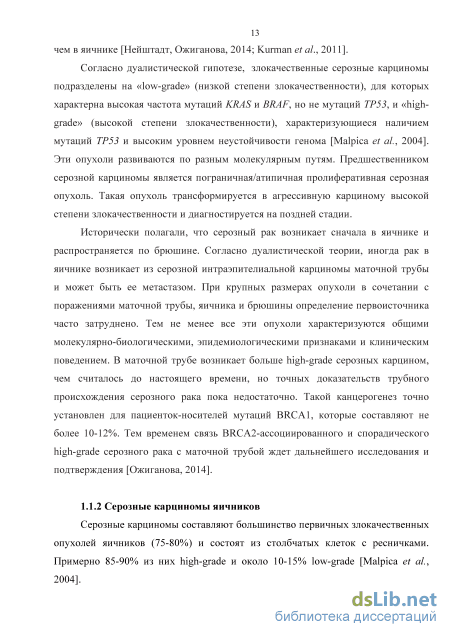 13

чем в яичнике [Нейштадт, Ожиганова, 2014; Kurman et al., 2011].

Согласно дуалистической гипотезе, злокачественные серозные карциномы подразделены на «low-grade» (низкой степени злокачественности), для которых характерна высокая частота мутаций KRAS и BRAF, но не мутаций TP53, и «high-grade» (высокой степени злокачественности), характеризующиеся наличием мутаций TP53 и высоким уровнем неустойчивости генома [Malpica et al., 2004]. Эти опухоли развиваются по разным молекулярным путям. Предшественником серозной карциномы является пограничная/атипичная пролиферативная серозная опухоль. Такая опухоль трансформируется в агрессивную карциному высокой степени злокачественности и диагностируется на поздней стадии.

Исторически полагали, что серозный рак возникает сначала в яичнике и распространяется по брюшине. Согласно дуалистической теории, иногда рак в яичнике возникает из серозной интраэпителиальной карциномы маточной трубы и может быть ее метастазом. При крупных размерах опухоли в сочетании с поражениями маточной трубы, яичника и брюшины определение первоисточника часто затруднено. Тем не менее все эти опухоли характеризуются общими молекулярно-биологическими, эпидемиологическими признаками и клиническим поведением. В маточной трубе возникает больше high-grade серозных карцином, чем считалось до настоящего времени, но точных доказательств трубного происхождения серозного рака пока недостаточно. Такой канцерогенез точно установлен для пациенток-носителей мутаций BRCA1, которые составляют не более 10-12%. Тем временем связь BRCA2-ассоциированного и спорадического high-grade серозного рака с маточной трубой ждет дальнейшего исследования и подтверждения [Ожиганова, 2014].

1.1.2 Серозные карциномы яичников

Серозные карциномы составляют большинство первичных злокачественных опухолей яичников (75-80%) и состоят из столбчатых клеток с ресничками. Примерно 85-90% из них high-grade и около 10-15% low-grade [Malpica et al., 2004].

dsLib.net
библиотека диссертаций